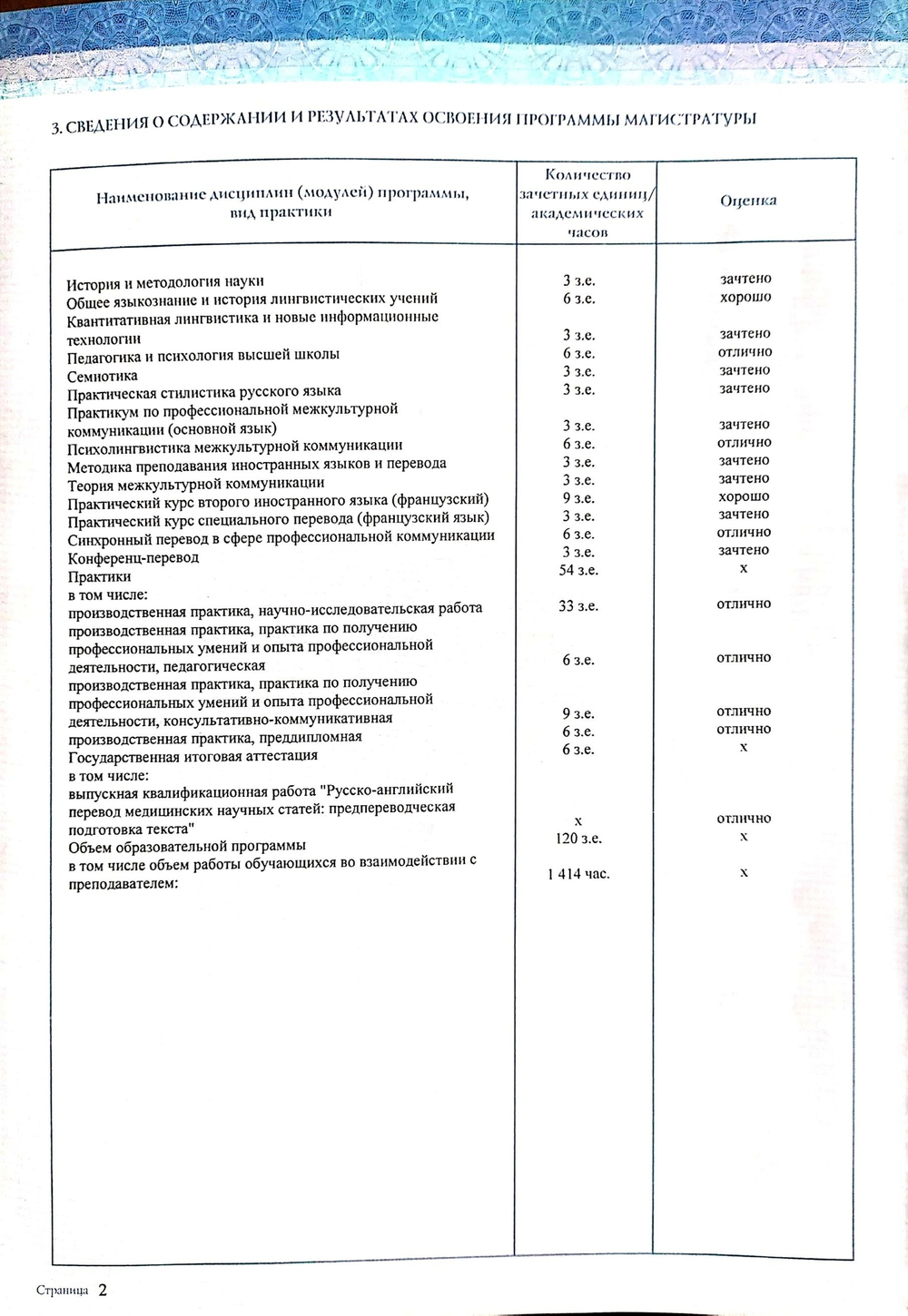 3. СВЕДЕНИЯ О СОДЕРЖАНИИ И РЕЗУЛЬТАТАХ ОСВОЕНИЯ ПРОГРАММЫ МАГИСТРАТУРЫ

| Наименование дисциплин (модулей) программы, вид практики | Количество зачетных единиц/ академических часов | Оценка |
|---|---|---|
| История и методология науки | 3 з.е. | зачтено |
| Общее языкознание и история лингвистических учений | 6 з.е. | хорошо |
| Квантитативная лингвистика и новые информационные технологии | 3 з.е. | зачтено |
| Педагогика и психология высшей школы | 6 з.е. | отлично |
| Семиотика | 3 з.е. | зачтено |
| Практическая стилистика русского языка | 3 з.е. | зачтено |
| Практикум по профессиональной межкультурной коммуникации (основной язык) | 3 з.е. | зачтено |
| Психолингвистика межкультурной коммуникации | 6 з.е. | отлично |
| Методика преподавания иностранных языков и перевода | 3 з.е. | зачтено |
| Теория межкультурной коммуникации | 3 з.е. | зачтено |
| Практический курс второго иностранного языка (французский) | 9 з.е. | хорошо |
| Практический курс специального перевода (французский язык) | 3 з.е. | зачтено |
| Синхронный перевод в сфере профессиональной коммуникации | 6 з.е. | отлично |
| Конференц-перевод | 3 з.е. | зачтено |
| Практики | 54 з.е. | x |
| в том числе: | | |
| производственная практика, научно-исследовательская работа | 33 з.е. | отлично |
| производственная практика, практика по получению профессиональных умений и опыта профессиональной деятельности, педагогическая | 6 з.е. | отлично |
| производственная практика, практика по получению профессиональных умений и опыта профессиональной деятельности, консультативно-коммуникативная | 9 з.е. | отлично |
| производственная практика, преддипломная | 6 з.е. | отлично |
| Государственная итоговая аттестация | 6 з.е. | x |
| в том числе: | | |
| выпускная квалификационная работа "Русско-английский перевод медицинских научных статей: предпереводческая подготовка текста" | x | отлично |
| Объем образовательной программы | 120 з.е. | x |
| в том числе объем работы обучающихся во взаимодействии с преподавателем: | 1 414 час. | x |

Страница 2